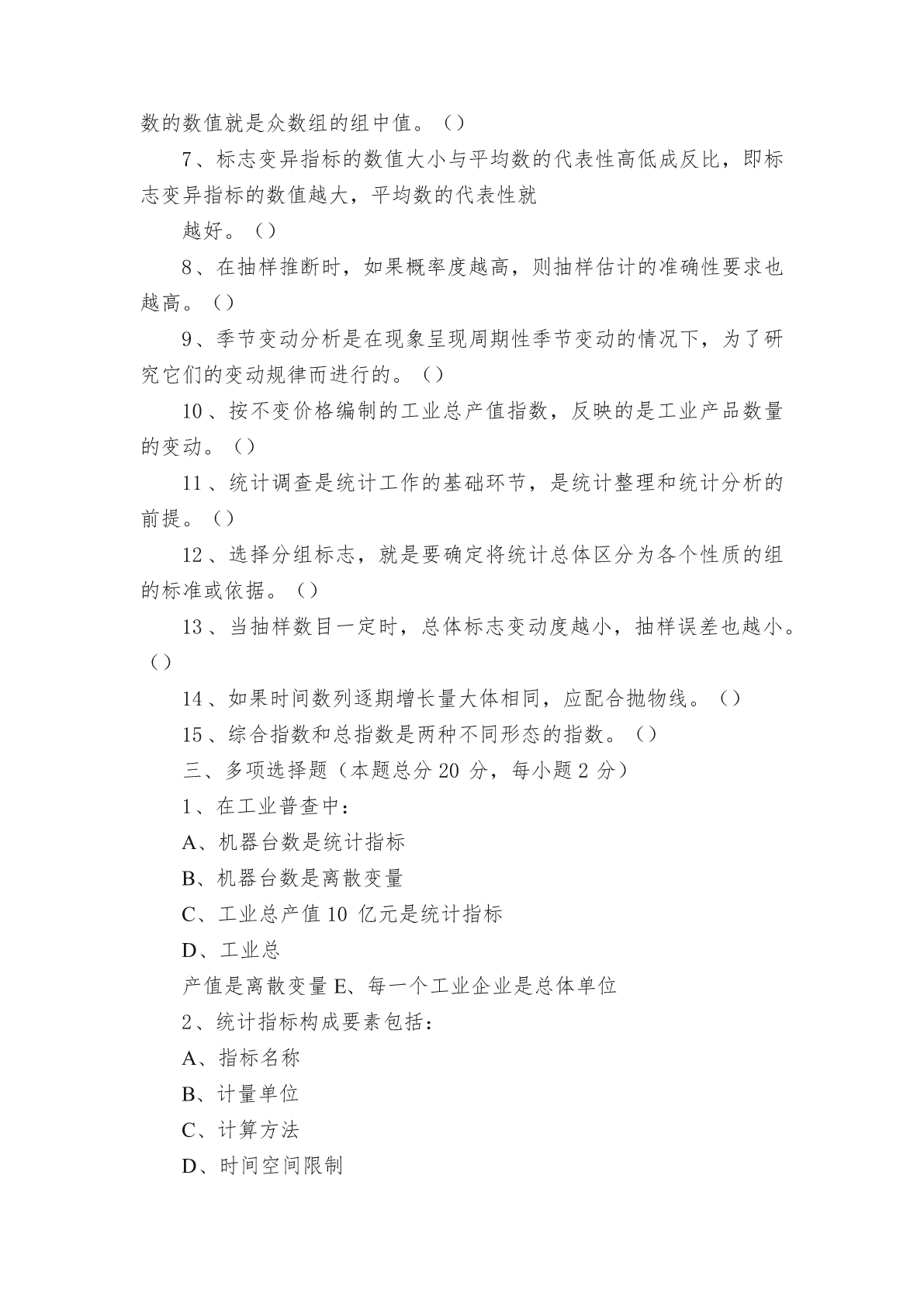 数的数值就是众数组的组中值。（）

7、标志变异指标的数值大小与平均数的代表性高低成反比，即标志变异指标的数值越大，平均数的代表性就

越好。（）

8、在抽样推断时，如果概率度越高，则抽样估计的准确性要求也越高。（）

9、季节变动分析是在现象呈现周期性季节变动的情况下，为了研究它们的变动规律而进行的。（）

10、按不变价格编制的工业总产值指数，反映的是工业产品数量的变动。（）

11、统计调查是统计工作的基础环节，是统计整理和统计分析的前提。（）

12、选择分组标志，就是要确定将统计总体区分为各个性质的组的标准或依据。（）

13、当抽样数目一定时，总体标志变动度越小，抽样误差也越小。（）

14、如果时间数列逐期增长量大体相同，应配合抛物线。（）

15、综合指数和总指数是两种不同形态的指数。（）

三、多项选择题（本题总分 20 分，每小题 2 分）

1、在工业普查中：

A、机器台数是统计指标

B、机器台数是离散变量

C、工业总产值 10 亿元是统计指标

D、工业总

产值是离散变量 E、每一个工业企业是总体单位

2、统计指标构成要素包括：

A、指标名称

B、计量单位

C、计算方法

D、时间空间限制